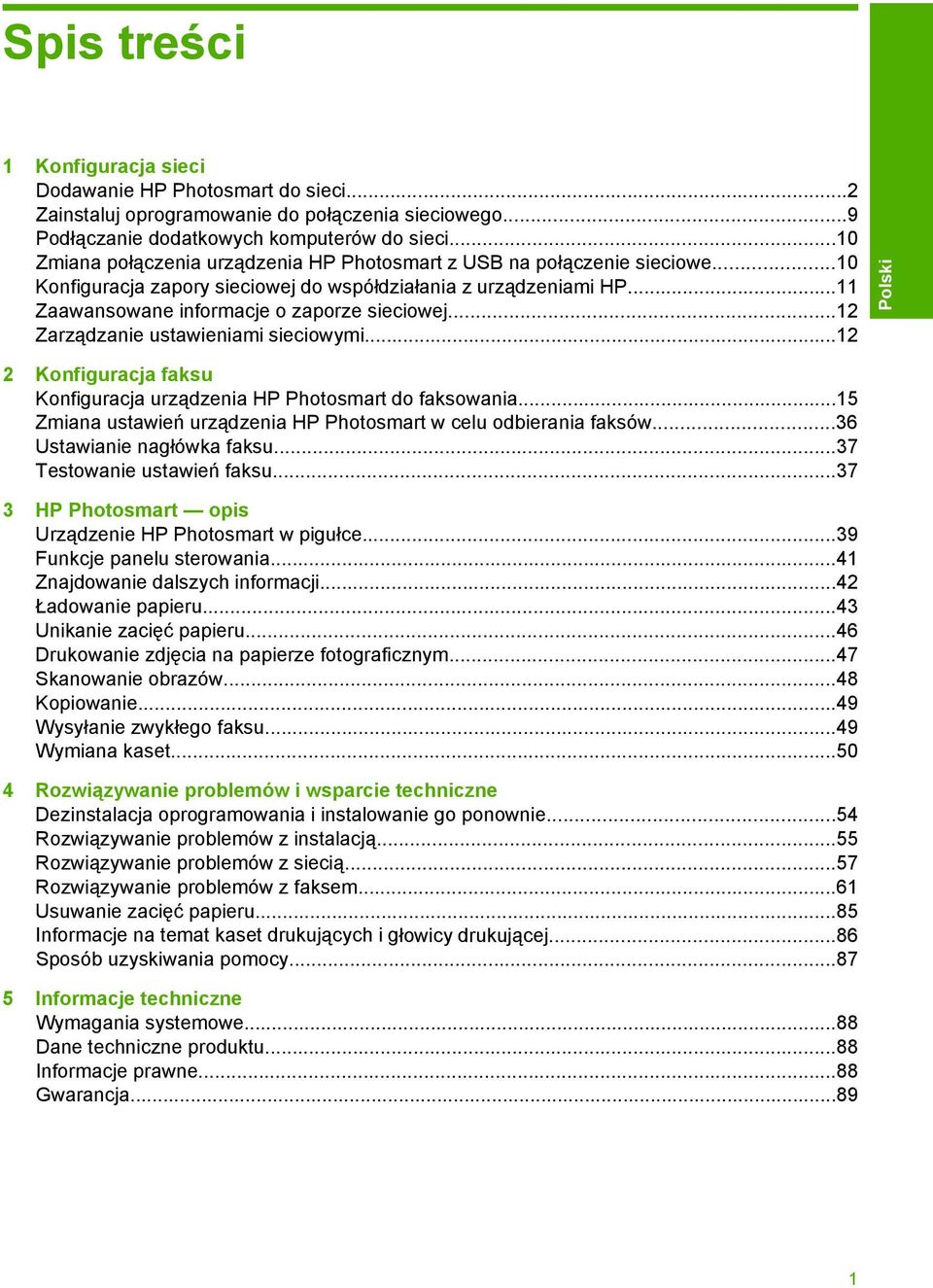 Spis treści

Polski

1 Konfiguracja sieci
Dodawanie HP Photosmart do sieci...2
Zainstaluj oprogramowanie do połączenia sieciowego...9
Podłączanie dodatkowych komputerów do sieci...10
Zmiana połączenia urządzenia HP Photosmart z USB na połączenie sieciowe...10
Konfiguracja zapory sieciowej do współdziałania z urządzeniami HP...11
Zaawansowane informacje o zaporze sieciowej...12
Zarządzanie ustawieniami sieciowymi...12

2 Konfiguracja faksu
Konfiguracja urządzenia HP Photosmart do faksowania...15
Zmiana ustawień urządzenia HP Photosmart w celu odbierania faksów...36
Ustawianie nagłówka faksu...37
Testowanie ustawień faksu...37

3 HP Photosmart — opis
Urządzenie HP Photosmart w pigułce...39
Funkcje panelu sterowania...41
Znajdowanie dalszych informacji...42
Ładowanie papieru...43
Unikanie zacięć papieru...46
Drukowanie zdjęcia na papierze fotograficznym...47
Skanowanie obrazów...48
Kopiowanie...49
Wysyłanie zwykłego faksu...49
Wymiana kaset...50

4 Rozwiązywanie problemów i wsparcie techniczne
Dezinstalacja oprogramowania i instalowanie go ponownie...54
Rozwiązywanie problemów z instalacją...55
Rozwiązywanie problemów z siecią...57
Rozwiązywanie problemów z faksem...61
Usuwanie zacięć papieru...85
Informacje na temat kaset drukujących i głowicy drukującej...86
Sposób uzyskiwania pomocy...87

5 Informacje techniczne
Wymagania systemowe...88
Dane techniczne produktu...88
Informacje prawne...88
Gwarancja...89

1